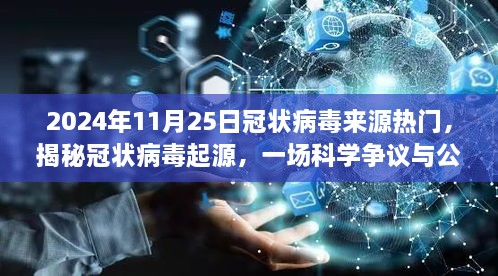 2024年11月25日冠状病毒来源热门，揭秘冠状病毒起源，一场科学争议与公